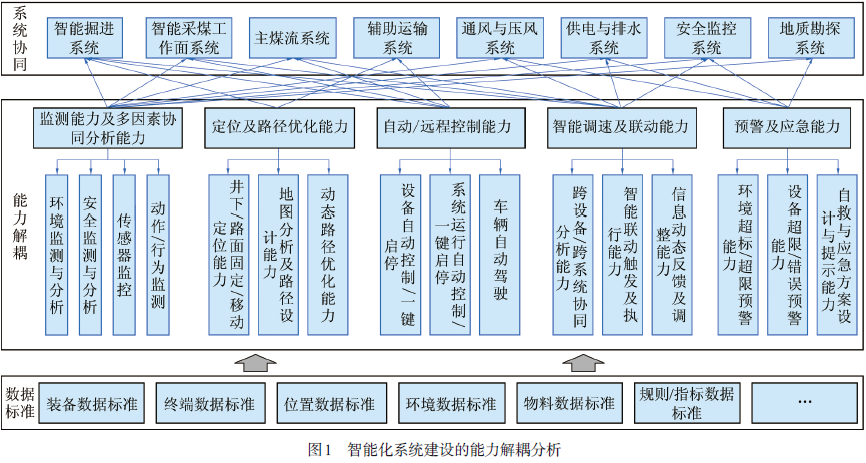 系统协同

智能掘进系统
智能采煤工作面系统
主煤流系统
辅助运输系统
通风与压风系统
供电与排水系统
安全监控系统
地质勘探系统

能力解耦

监测能力及多因素协同分析能力
定位及路径优化能力
自动/远程控制能力
智能调速及联动能力
预警及应急能力

环境监测与分析
安全监测与分析
传感器监控
动作/行为监测
井下/路面固定/移动定位能力
地图分析及路径设计能力
动态路径优化能力
设备自动控制/一键启停
系统运行自动控制/一键启停
车辆自动驾驶
跨设备/跨系统协同分析能力
智能联动触发及执行能力
信息动态反馈及调整能力
环境超标/超限预警能力
设备超限/错误预警能力
自救与应急方案设计与提示能力

数据标准

装备数据标准
终端数据标准
位置数据标准
环境数据标准
物料数据标准
规则/指标数据标准
…

图1 智能化系统建设的能力解耦分析